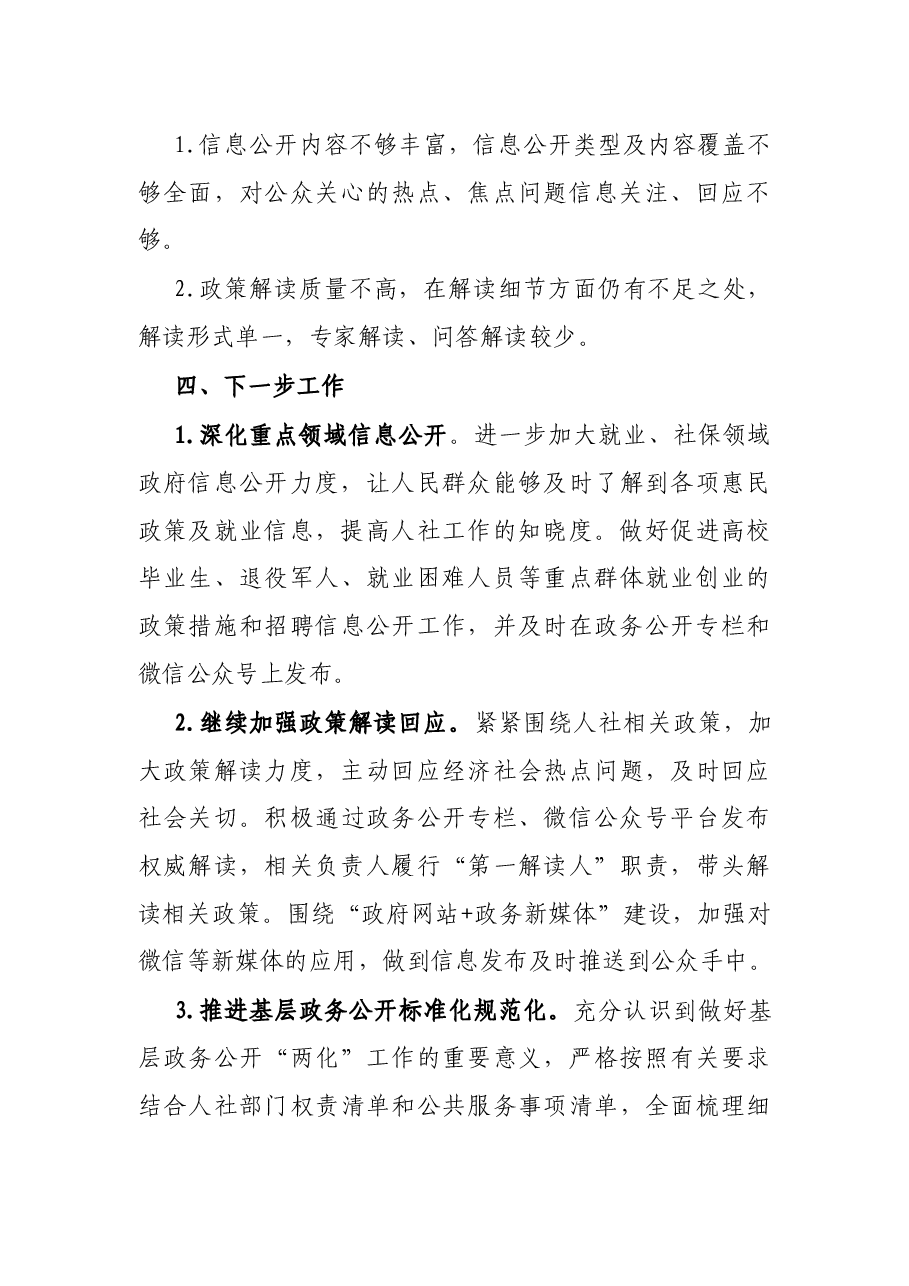 1.信息公开内容不够丰富，信息公开类型及内容覆盖不够全面，对公众关心的热点、焦点问题信息关注、回应不够。

2.政策解读质量不高，在解读细节方面仍有不足之处，解读形式单一，专家解读、问答解读较少。

四、下一步工作

1.深化重点领域信息公开。进一步加大就业、社保领域政府信息公开力度，让人民群众能够及时了解到各项惠民政策及就业信息，提高人社工作的知晓度。做好促进高校毕业生、退役军人、就业困难人员等重点群体就业创业的政策措施和招聘信息公开工作，并及时在政务公开专栏和微信公众号上发布。

2.继续加强政策解读回应。紧紧围绕人社相关政策，加大政策解读力度，主动回应经济社会热点问题，及时回应社会关切。积极通过政务公开专栏、微信公众号平台发布权威解读，相关负责人履行“第一解读人”职责，带头解读相关政策。围绕“政府网站+政务新媒体”建设，加强对微信等新媒体的应用，做到信息发布及时推送到公众手中。

3.推进基层政务公开标准化规范化。充分认识到做好基层政务公开“两化”工作的重要意义，严格按照有关要求结合人社部门权责清单和公共服务事项清单，全面梳理细